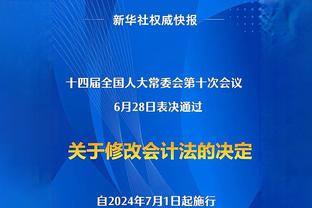 新华社权威快报

十四届全国人大常委会第十次会议
6月28日表决通过

关于修改会计法的决定

自2024年7月1日起施行